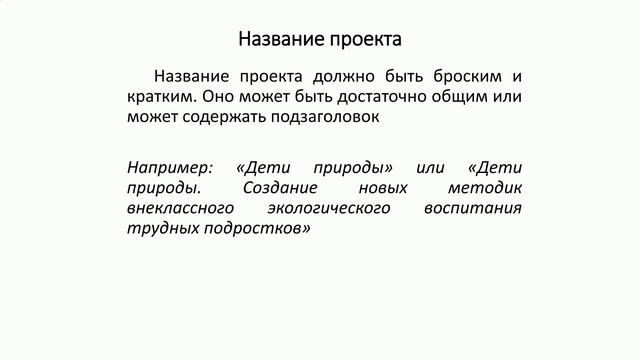 Название проекта

Название проекта должно быть броским и кратким. Оно может быть достаточно общим или может содержать подзаголовок

Например: «Дети природы» или «Дети природы. Создание новых методик внеклассного экологического воспитания трудных подростков»